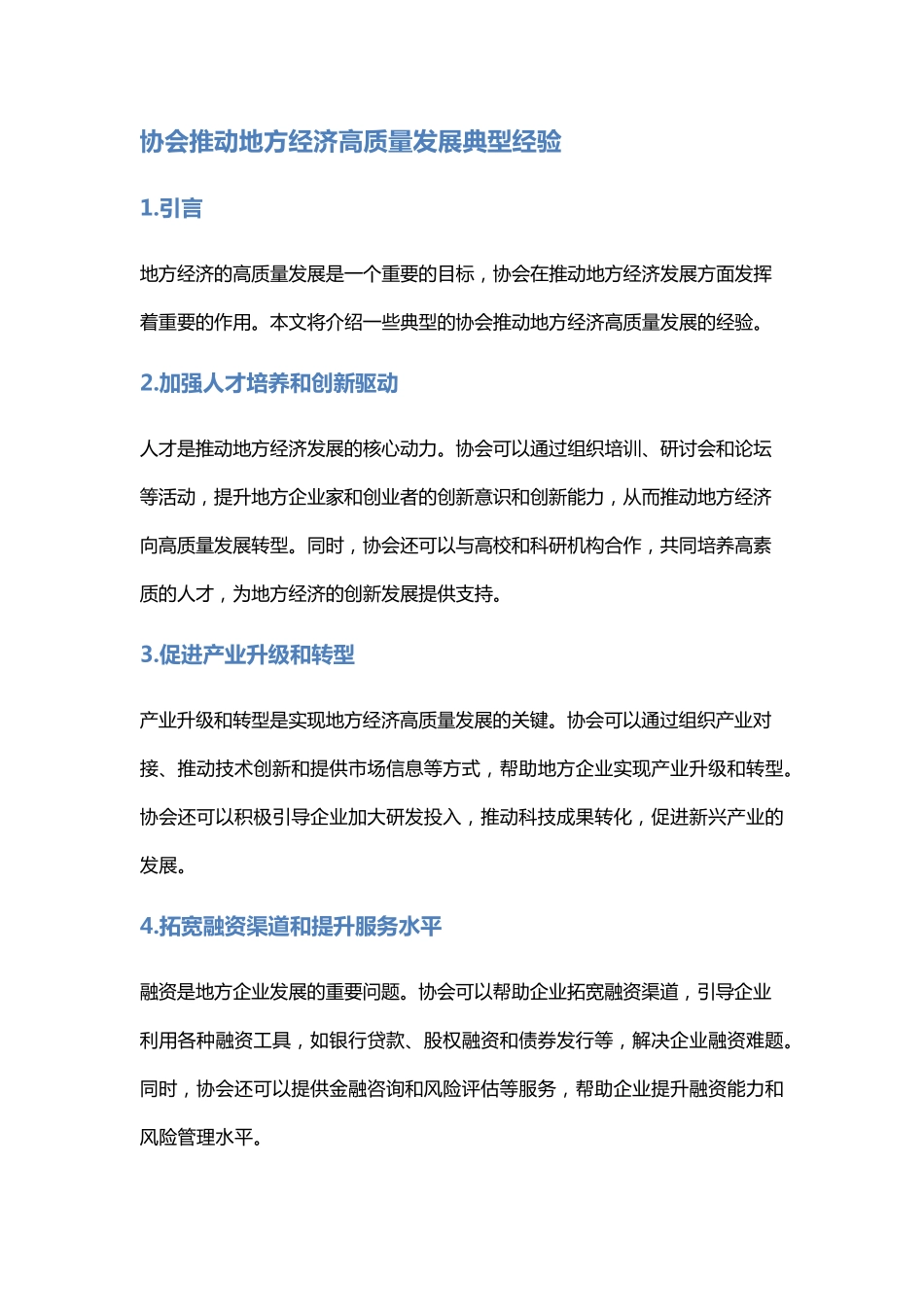 协会推动地方经济高质量发展典型经验

1.引言

地方经济的高质量发展是一个重要的目标，协会在推动地方经济发展方面发挥着重要的作用。本文将介绍一些典型的协会推动地方经济高质量发展的经验。

2.加强人才培养和创新驱动

人才是推动地方经济发展的核心动力。协会可以通过组织培训、研讨会和论坛等活动，提升地方企业家和创业者的创新意识和创新能力，从而推动地方经济向高质量发展转型。同时，协会还可以与高校和科研机构合作，共同培养高素质的人才，为地方经济的创新发展提供支持。

3.促进产业升级和转型

产业升级和转型是实现地方经济高质量发展的关键。协会可以通过组织产业对接、推动技术创新和提供市场信息等方式，帮助地方企业实现产业升级和转型。协会还可以积极引导企业加大研发投入，推动科技成果转化，促进新兴产业的发展。

4.拓宽融资渠道和提升服务水平

融资是地方企业发展的重要问题。协会可以帮助企业拓宽融资渠道，引导企业利用各种融资工具，如银行贷款、股权融资和债券发行等，解决企业融资难题。同时，协会还可以提供金融咨询和风险评估等服务，帮助企业提升融资能力和风险管理水平。